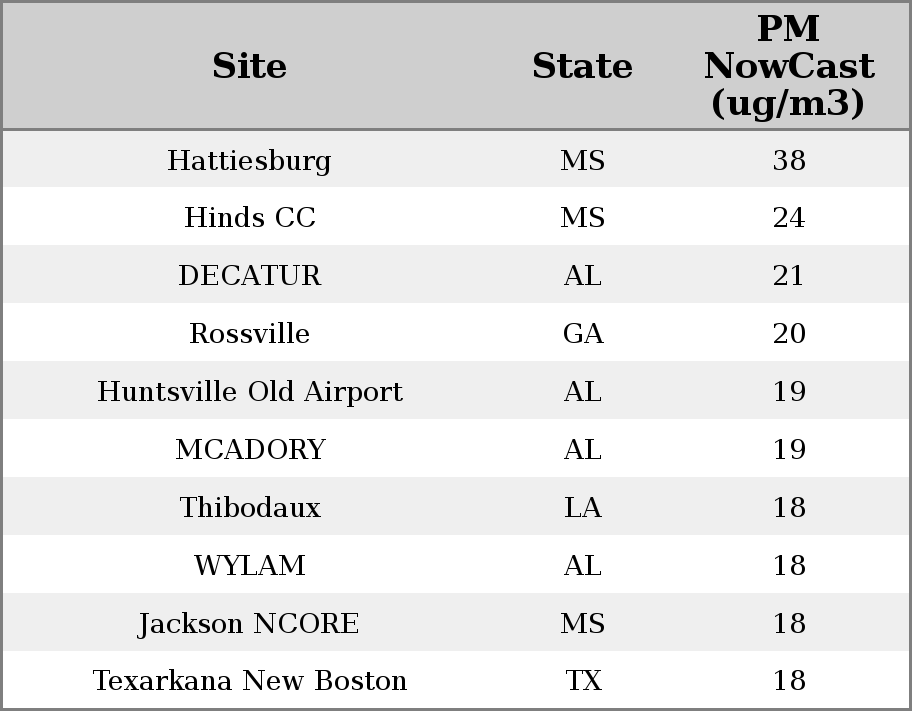 | Site | State | PM NowCast (ug/m3) |
|---|---|---|
| Hattiesburg | MS | 38 |
| Hinds CC | MS | 24 |
| DECATUR | AL | 21 |
| Rossville | GA | 20 |
| Huntsville Old Airport | AL | 19 |
| MCADORY | AL | 19 |
| Thibodaux | LA | 18 |
| WYLAM | AL | 18 |
| Jackson NCORE | MS | 18 |
| Texarkana New Boston | TX | 18 |